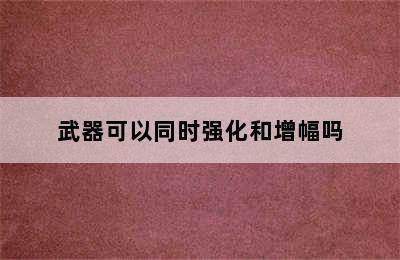 武器可以同时强化和增幅吗